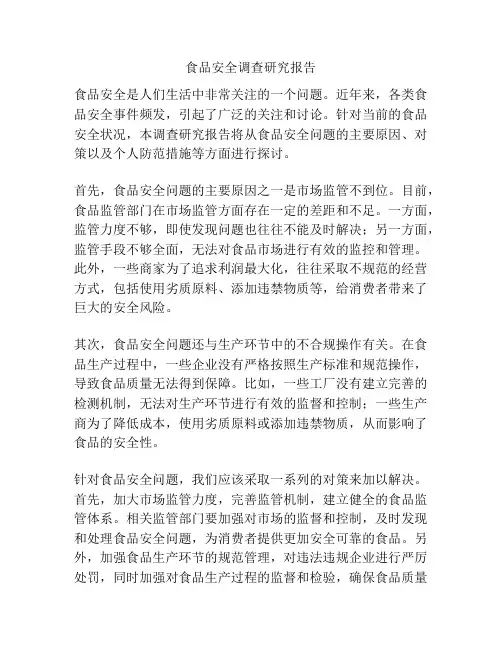 食品安全调查研究报告

食品安全是人们生活中非常关注的一个问题。近年来，各类食品安全事件频发，引起了广泛的关注和讨论。针对当前的食品安全状况，本调查研究报告将从食品安全问题的主要原因、对策以及个人防范措施等方面进行探讨。

首先，食品安全问题的主要原因之一是市场监管不到位。目前，食品监管部门在市场监管方面存在一定的差距和不足。一方面，监管力度不够，即使发现问题也往往不能及时解决；另一方面，监管手段不够全面，无法对食品市场进行有效的监控和管理。此外，一些商家为了追求利润最大化，往往采取不规范的经营方式，包括使用劣质原料、添加违禁物质等，给消费者带来了巨大的安全风险。

其次，食品安全问题还与生产环节中的不合规操作有关。在食品生产过程中，一些企业没有严格按照生产标准和规范操作，导致食品质量无法得到保障。比如，一些工厂没有建立完善的检测机制，无法对生产环节进行有效的监督和控制；一些生产商为了降低成本，使用劣质原料或添加违禁物质，从而影响了食品的安全性。

针对食品安全问题，我们应该采取一系列的对策来加以解决。首先，加大市场监管力度，完善监管机制，建立健全的食品监管体系。相关监管部门要加强对市场的监督和控制，及时发现和处理食品安全问题，为消费者提供更加安全可靠的食品。另外，加强食品生产环节的规范管理，对违法违规企业进行严厉处罚，同时加强对食品生产过程的监督和检验，确保食品质量